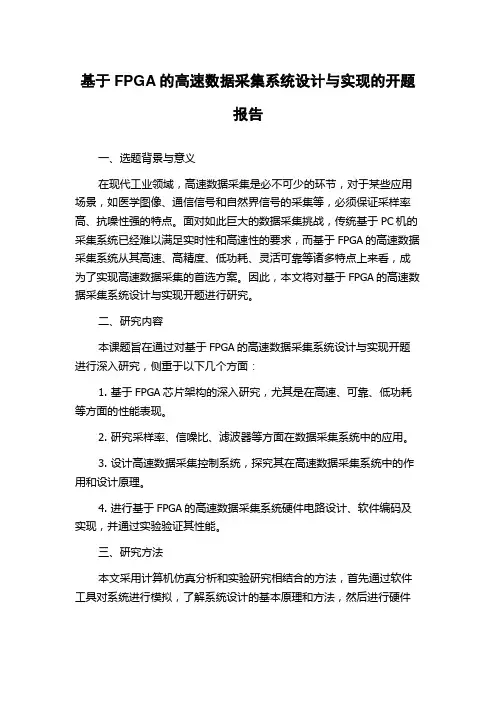 基于 FPGA 的高速数据采集系统设计与实现的开题报告

一、选题背景与意义

在现代工业领域，高速数据采集是必不可少的环节，对于某些应用场景，如医学图像、通信信号和自然界信号的采集等，必须保证采样率高、抗噪性强的特点。面对如此巨大的数据采集挑战，传统基于 PC 机的采集系统已经难以满足实时性和高速性的要求，而基于 FPGA 的高速数据采集系统从其高速、高精度、低功耗、灵活可靠等诸多特点上来看，成为了实现高速数据采集的首选方案。因此，本文将对基于 FPGA 的高速数据采集系统设计与实现开题进行研究。

二、研究内容

本课题旨在通过对基于 FPGA 的高速数据采集系统设计与实现开题进行深入研究，侧重于以下几个方面：

1. 基于 FPGA 芯片架构的深入研究，尤其是在高速、可靠、低功耗等方面的性能表现。

2. 研究采样率、信噪比、滤波器等方面在数据采集系统中的应用。

3. 设计高速数据采集控制系统，探究其在高速数据采集系统中的作用和设计原理。

4. 进行基于 FPGA 的高速数据采集系统硬件电路设计、软件编码及实现，并通过实验验证其性能。

三、研究方法

本文采用计算机仿真分析和实验研究相结合的方法，首先通过软件工具对系统进行模拟，了解系统设计的基本原理和方法，然后进行硬件